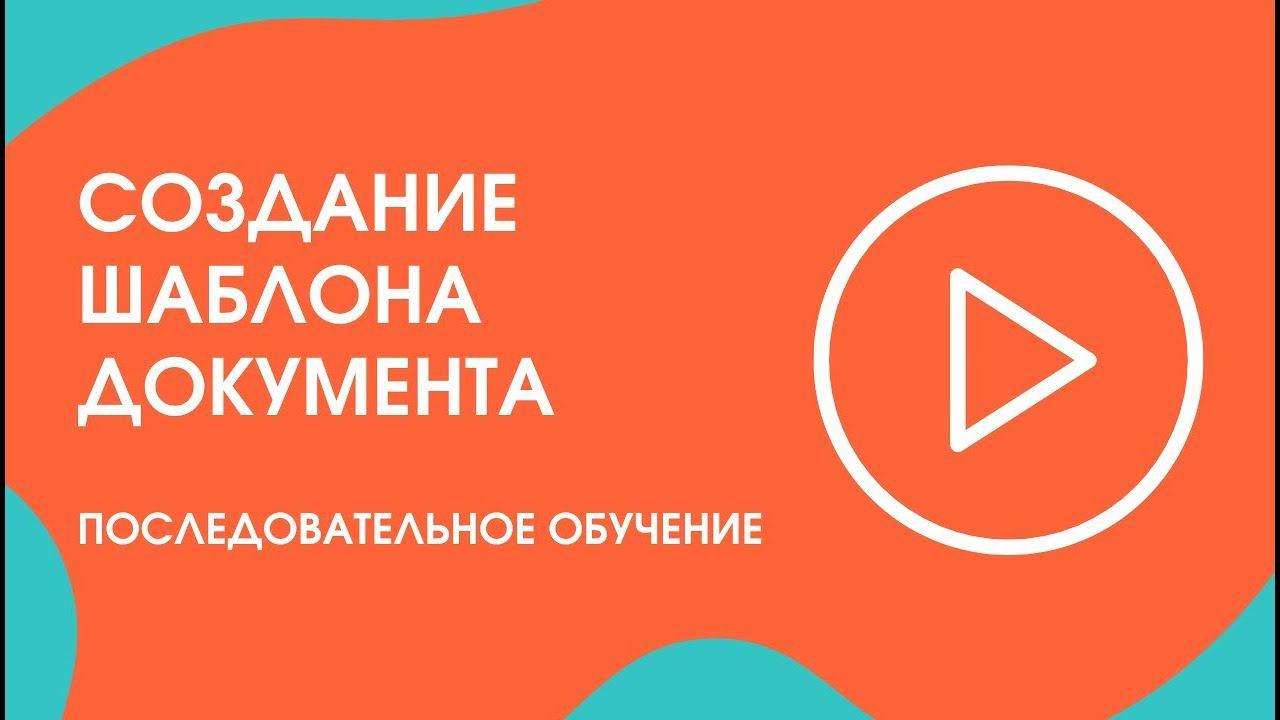 СОЗДАНИЕ ШАБЛОНА ДОКУМЕНТА

ПОСЛЕДОВАТЕЛЬНОЕ ОБУЧЕНИЕ